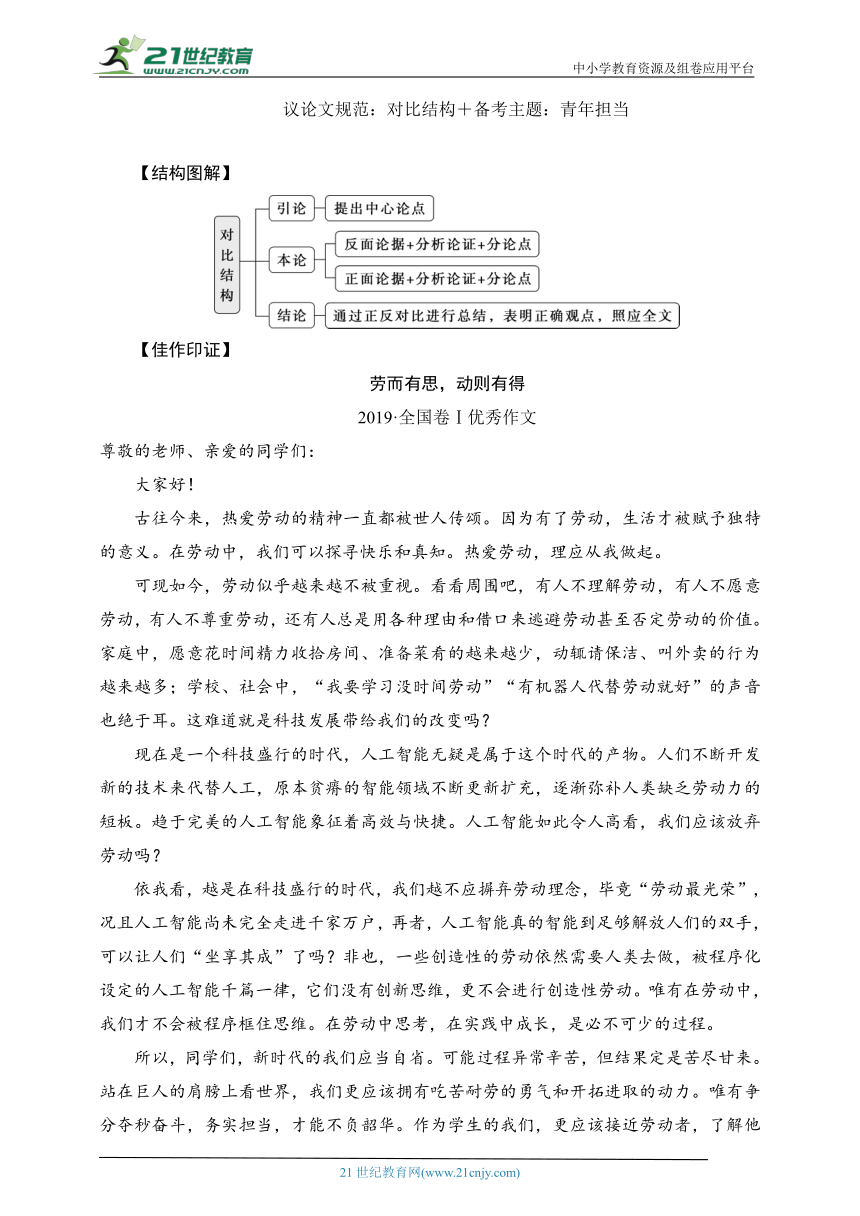 21世纪教育
www.21cnjy.com

中小学教育资源及组卷应用平台

议论文规范：对比结构＋备考主题：青年担当

【结构图解】

对比结构
引论　提出中心论点
本论　反面论据+分析论证+分论点
　　　正面论据+分析论证+分论点
结论　通过正反对比进行总结，表明正确观点，照应全文

【佳作印证】

劳而有思，动则有得

2019·全国卷Ⅰ优秀作文

尊敬的老师、亲爱的同学们：

大家好！

古往今来，热爱劳动的精神一直都被世人传颂。因为有了劳动，生活才被赋予独特的意义。在劳动中，我们可以探寻快乐和真知。热爱劳动，理应从我做起。

可现如今，劳动似乎越来越不被重视。看看周围吧，有人不理解劳动，有人不愿意劳动，有人不尊重劳动，还有人总是用各种理由和借口来逃避劳动甚至否定劳动的价值。家庭中，愿意花时间精力收拾房间、准备菜肴的越来越少，动辄请保洁、叫外卖的行为越来越多；学校、社会中，“我要学习没时间劳动”“有机器人代替劳动就好”的声音也绝于耳。这难道就是科技发展带给我们的改变吗？

现在是一个科技盛行的时代，人工智能无疑是属于这个时代的产物。人们不断开发新的技术来代替人工，原本贫瘠的智能领域不断更新扩充，逐渐弥补人类缺乏劳动力的短板。趋于完美的人工智能象征着高效与快捷。人工智能如此令人高看，我们应该放弃劳动吗？

依我看，越是在科技盛行的时代，我们越不应摒弃劳动理念，毕竟“劳动最光荣”，况且人工智能尚未完全走进千家万户，再者，人工智能真的智能到足够解放人们的双手，可以让人们“坐享其成”了吗？非也，一些创造性的劳动依然需要人类去做，被程序化设定的人工智能千篇一律，它们没有创新思维，更不会进行创造性劳动。唯有在劳动中，我们才不会被程序框住思维。在劳动中思考，在实践中成长，是必不可少的过程。

所以，同学们，新时代的我们应当自省。可能过程异常辛苦，但结果定是苦尽甘来。站在巨人的肩膀上看世界，我们更应该拥有吃苦耐劳的勇气和开拓进取的动力。唯有争分夺秒奋斗，务实担当，才能不负韶华。作为学生的我们，更应该接近劳动者，了解他

21 世纪教育网(www.21cnjy.com)